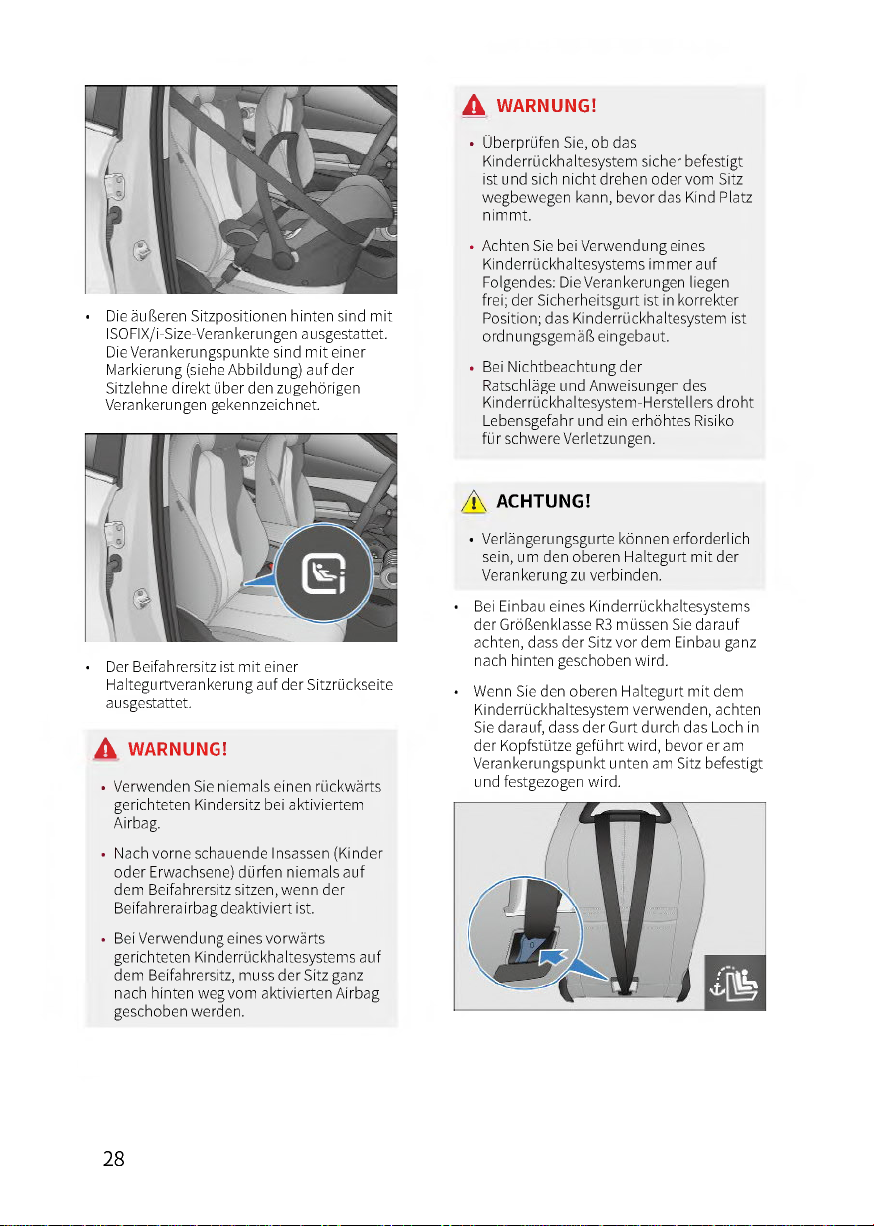 • Die äußeren Sitzpositionen hinten sind mit ISOFIX/i-Size-Verankerungen ausgestattet. Die Verankerungspunkte sind mit einer Markierung (siehe Abbildung) auf der Sitzlehne direkt über den zugehörigen Verankerungen gekennzeichnet.

• Der Beifahrersitz ist mit einer Haltegurtverankerung auf der Sitzrückseite ausgestattet.

WARNUNG!

• Verwenden Sie niemals einen rückwärts gerichteten Kindersitz bei aktiviertem Airbag.

• Nach vorne schauende Insassen (Kinder oder Erwachsene) dürfen niemals auf dem Beifahrersitz sitzen, wenn der Beifahrerairbag deaktiviert ist.

• Bei Verwendung eines vorwärts gerichteten Kinderrückhaltesystems auf dem Beifahrersitz, muss der Sitz ganz nach hinten weg vom aktivierten Airbag geschoben werden.

WARNUNG!

• Überprüfen Sie, ob das Kinderrückhaltesystem sicher befestigt ist und sich nicht drehen oder vom Sitz wegbewegen kann, bevor das Kind Platz nimmt.

• Achten Sie bei Verwendung eines Kinderrückhaltesystems immer auf Folgendes: Die Verankerungen liegen frei; der Sicherheitsgurt ist in korrekter Position; das Kinderrückhaltesystem ist ordnungsgemäß eingebaut.

• Bei Nichtbeachtung der Ratschläge und Anweisungen des Kinderrückhaltesystem-Herstellers droht Lebensgefahr und ein erhöhtes Risiko für schwere Verletzungen.

ACHTUNG!

• Verlängerungsgurte können erforderlich sein, um den oberen Haltegurt mit der Verankerung zu verbinden.

• Bei Einbau eines Kinderrückhaltesystems der Größenklasse R3 müssen Sie darauf achten, dass der Sitz vor dem Einbau ganz nach hinten geschoben wird.

• Wenn Sie den oberen Haltegurt mit dem Kinderrückhaltesystem verwenden, achten Sie darauf, dass der Gurt durch das Loch in der Kopfstütze geführt wird, bevor er am Verankerungspunkt unten am Sitz befestigt und festgezogen wird.

28